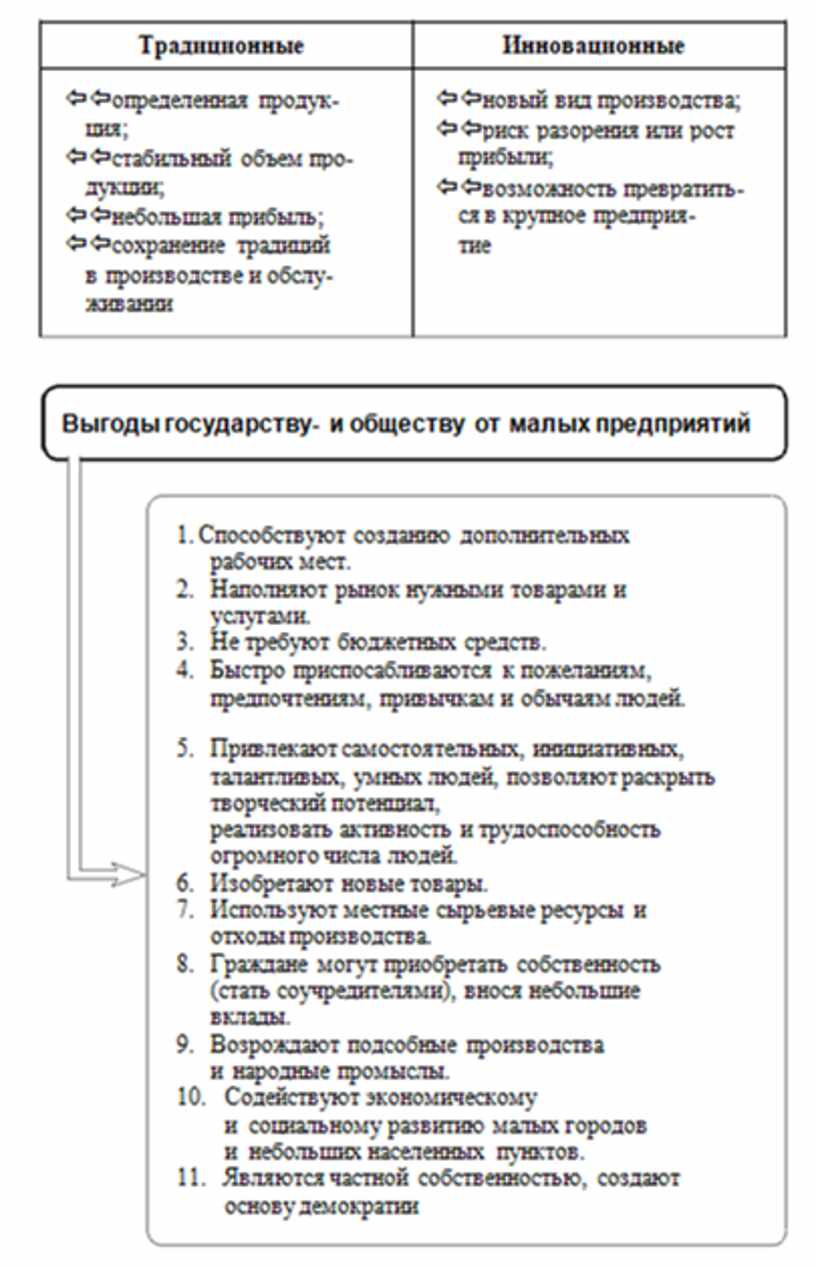 | Традиционные | Инновационные |
|---|---|
| ⇦⇦определенная продукция; ⇦⇦стабильный объем продукции; ⇦⇦небольшая прибыль; ⇦⇦сохранение традиций в производстве и обслуживании | ⇦⇦новый вид производства; ⇦⇦риск разорения или рост прибыли; ⇦⇦возможность превратиться в крупное предприятие |

Выгоды государству- и обществу от малых предприятий

1. Способствуют созданию дополнительных рабочих мест.
2. Наполняют рынок нужными товарами и услугами.
3. Не требуют бюджетных средств.
4. Быстро приспосабливаются к пожеланиям, предпочтениям, привычкам и обычаям людей.
5. Привлекают самостоятельных, инициативных, талантливых, умных людей, позволяют раскрыть творческий потенциал, реализовать активность и трудоспособность огромного числа людей.
6. Изобретают новые товары.
7. Используют местные сырьевые ресурсы и отходы производства.
8. Граждане могут приобретать собственность (стать соучредителями), внося небольшие вклады.
9. Возрождают подсобные производства и народные промыслы.
10. Содействуют экономическому и социальному развитию малых городов и небольших населенных пунктов.
11. Являются частной собственностью, создают основу демократии